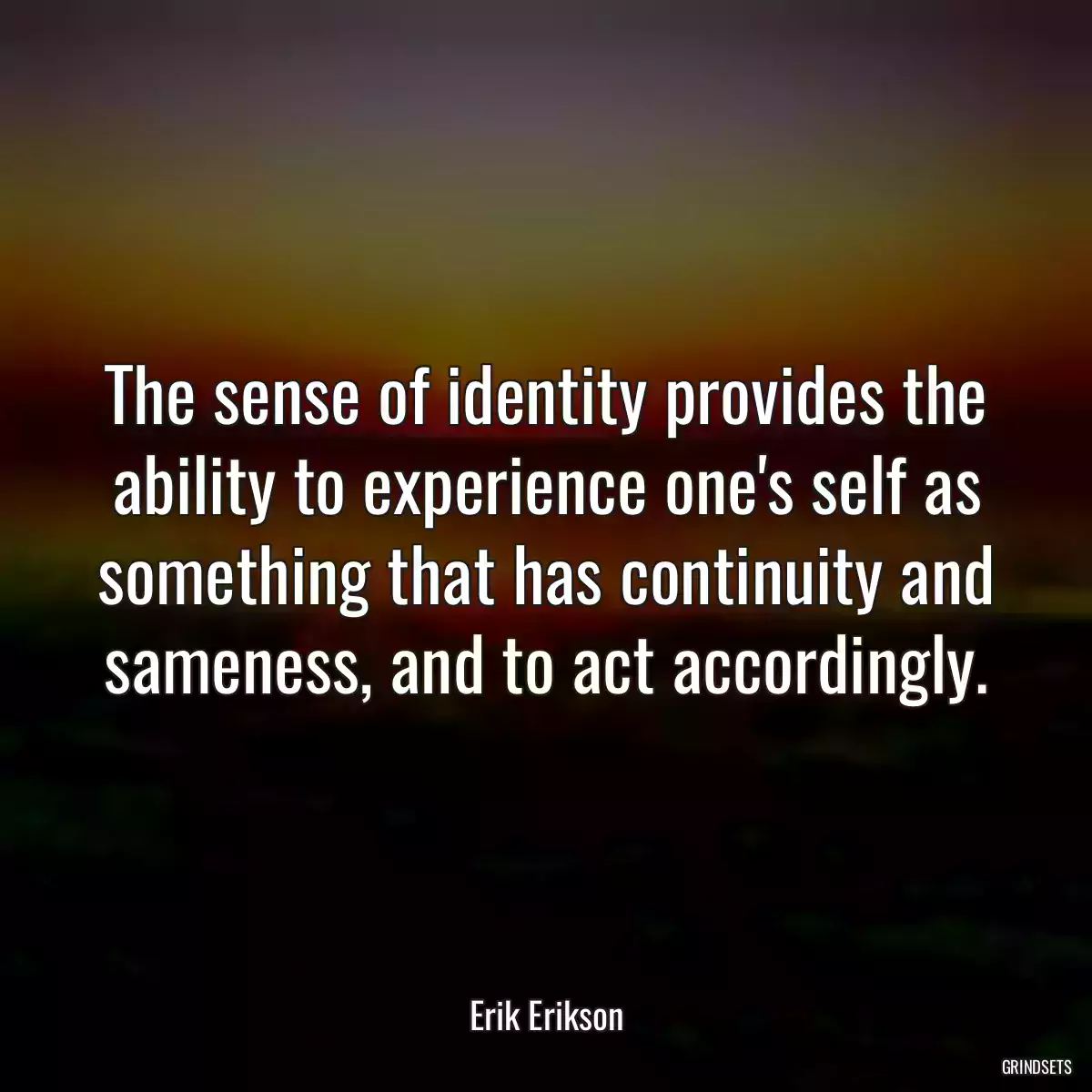 The sense of identity provides the ability to experience one's self as something that has continuity and sameness, and to act accordingly.

Erik Erikson

GRINDSETS